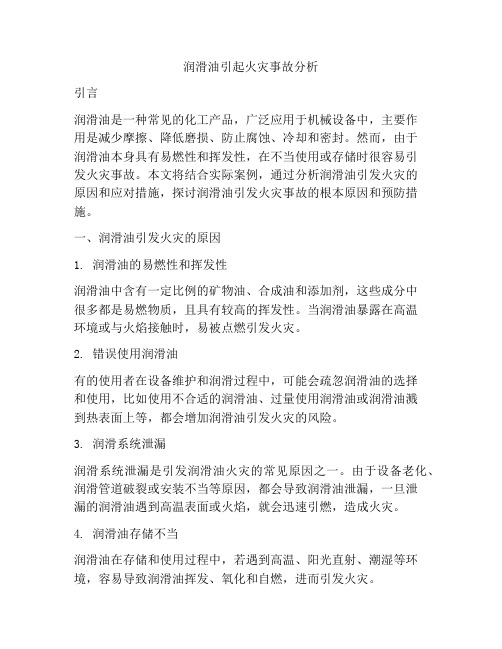 润滑油引起火灾事故分析

引言

润滑油是一种常见的化工产品，广泛应用于机械设备中，主要作用是减少摩擦、降低磨损、防止腐蚀、冷却和密封。然而，由于润滑油本身具有易燃性和挥发性，在不当使用或存储时很容易引发火灾事故。本文将结合实际案例，通过分析润滑油引发火灾的原因和应对措施，探讨润滑油引发火灾事故的根本原因和预防措施。

一、润滑油引发火灾的原因

1. 润滑油的易燃性和挥发性

润滑油中含有一定比例的矿物油、合成油和添加剂，这些成分中很多都是易燃物质，且具有较高的挥发性。当润滑油暴露在高温环境或与火焰接触时，易被点燃引发火灾。

2. 错误使用润滑油

有的使用者在设备维护和润滑过程中，可能会疏忽润滑油的选择和使用，比如使用不合适的润滑油、过量使用润滑油或润滑油溅到热表面上等，都会增加润滑油引发火灾的风险。

3. 润滑系统泄漏

润滑系统泄漏是引发润滑油火灾的常见原因之一。由于设备老化、润滑管道破裂或安装不当等原因，都会导致润滑油泄漏，一旦泄漏的润滑油遇到高温表面或火焰，就会迅速引燃，造成火灾。

4. 润滑油存储不当

润滑油在存储和使用过程中，若遇到高温、阳光直射、潮湿等环境，容易导致润滑油挥发、氧化和自燃，进而引发火灾。